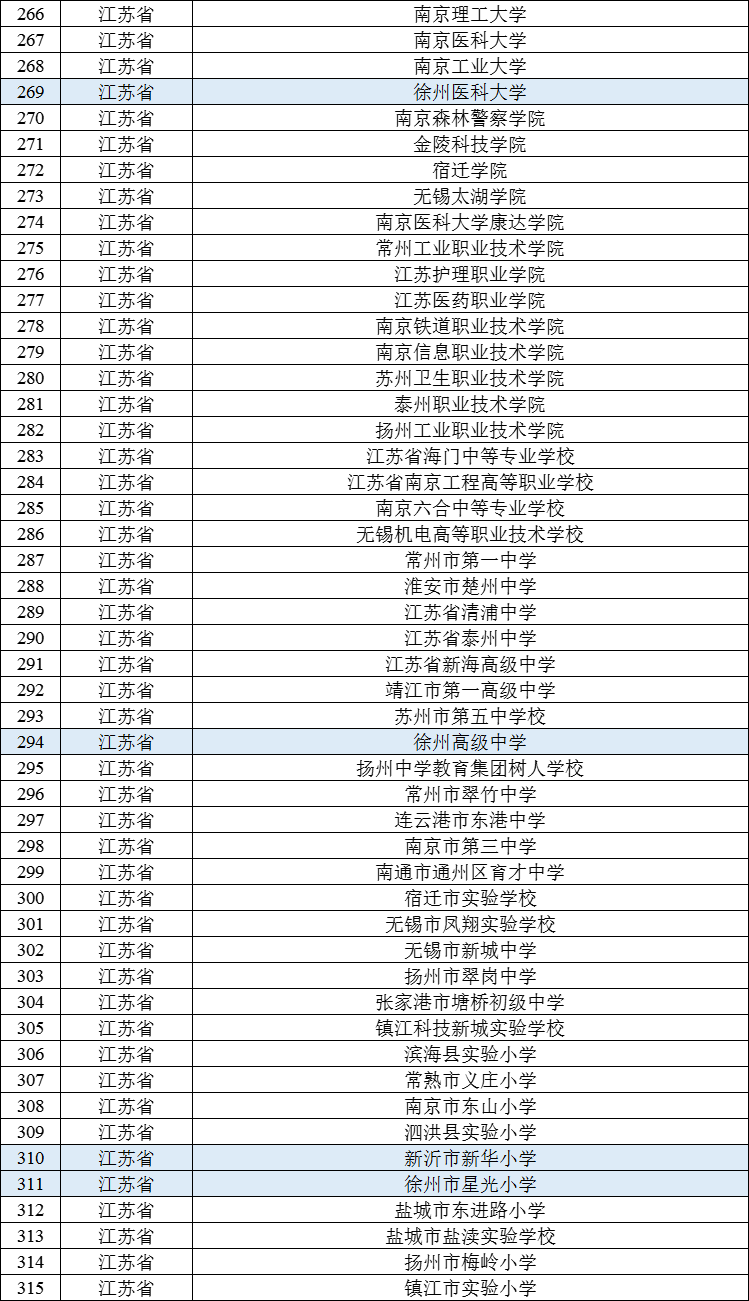 | 266 | 江苏省 | 南京理工大学 |
|---|---|---|
| 267 | 江苏省 | 南京医科大学 |
| 268 | 江苏省 | 南京工业大学 |
| 269 | 江苏省 | 徐州医科大学 |
| 270 | 江苏省 | 南京森林警察学院 |
| 271 | 江苏省 | 金陵科技学院 |
| 272 | 江苏省 | 宿迁学院 |
| 273 | 江苏省 | 无锡太湖学院 |
| 274 | 江苏省 | 南京医科大学康达学院 |
| 275 | 江苏省 | 常州工业职业技术学院 |
| 276 | 江苏省 | 江苏护理职业学院 |
| 277 | 江苏省 | 江苏医药职业学院 |
| 278 | 江苏省 | 南京铁道职业技术学院 |
| 279 | 江苏省 | 南京信息职业技术学院 |
| 280 | 江苏省 | 苏州卫生职业技术学院 |
| 281 | 江苏省 | 泰州职业技术学院 |
| 282 | 江苏省 | 扬州工业职业技术学院 |
| 283 | 江苏省 | 江苏省海门中等专业学校 |
| 284 | 江苏省 | 江苏省南京工程高等职业学校 |
| 285 | 江苏省 | 南京六合中等专业学校 |
| 286 | 江苏省 | 无锡机电高等职业技术学校 |
| 287 | 江苏省 | 常州市第一中学 |
| 288 | 江苏省 | 淮安市楚州中学 |
| 289 | 江苏省 | 江苏省清浦中学 |
| 290 | 江苏省 | 江苏省泰州中学 |
| 291 | 江苏省 | 江苏省新海高级中学 |
| 292 | 江苏省 | 靖江市第一高级中学 |
| 293 | 江苏省 | 苏州市第五中学校 |
| 294 | 江苏省 | 徐州高级中学 |
| 295 | 江苏省 | 扬州中学教育集团树人学校 |
| 296 | 江苏省 | 常州市翠竹中学 |
| 297 | 江苏省 | 连云港市东港中学 |
| 298 | 江苏省 | 南京市第三中学 |
| 299 | 江苏省 | 南通市通州区育才中学 |
| 300 | 江苏省 | 宿迁市实验学校 |
| 301 | 江苏省 | 无锡市凤翔实验学校 |
| 302 | 江苏省 | 无锡市新城中学 |
| 303 | 江苏省 | 扬州市翠岗中学 |
| 304 | 江苏省 | 张家港市塘桥初级中学 |
| 305 | 江苏省 | 镇江科技新城实验学校 |
| 306 | 江苏省 | 滨海县实验小学 |
| 307 | 江苏省 | 常熟市义庄小学 |
| 308 | 江苏省 | 南京市东山小学 |
| 309 | 江苏省 | 泗洪县实验小学 |
| 310 | 江苏省 | 新沂市新华小学 |
| 311 | 江苏省 | 徐州市星光小学 |
| 312 | 江苏省 | 盐城市东进路小学 |
| 313 | 江苏省 | 盐城市盐渎实验学校 |
| 314 | 江苏省 | 扬州市梅岭小学 |
| 315 | 江苏省 | 镇江市实验小学 |